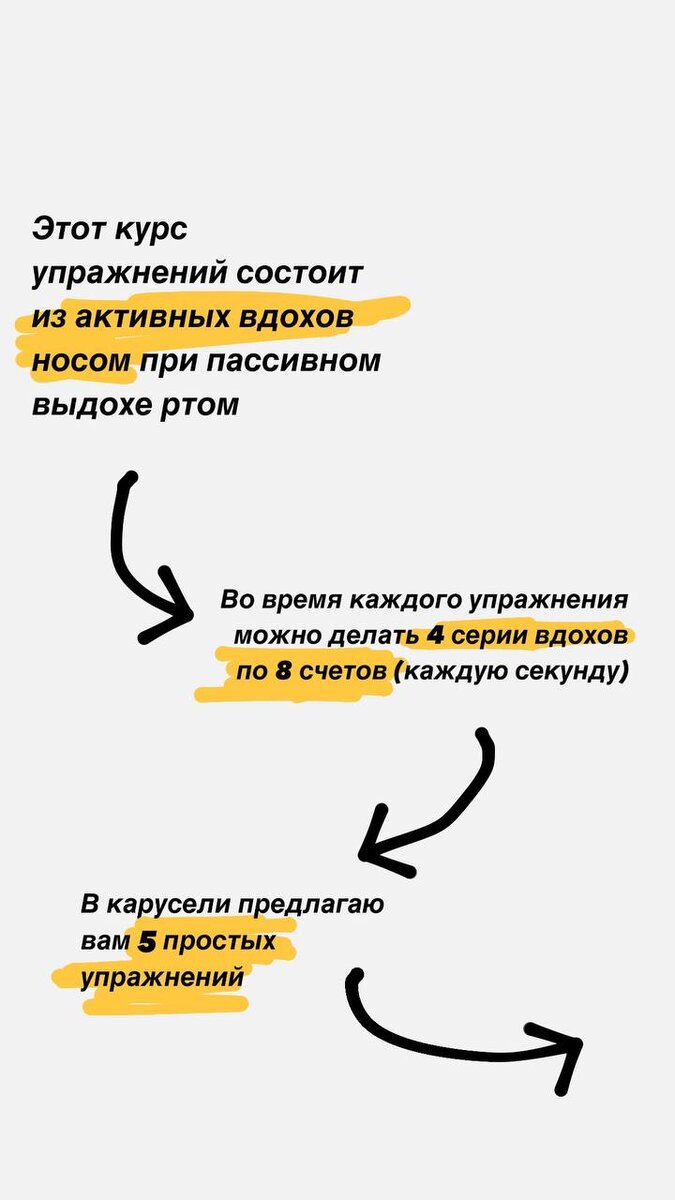 Этот курс упражнений состоит из активных вдохов носом при пассивном выдохе ртом

Во время каждого упражнения можно делать 4 серии вдохов по 8 счетов (каждую секунду)

В карусели предлагаю вам 5 простых упражнений